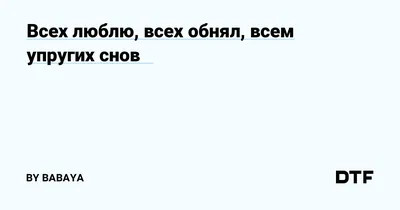 Всех люблю, всех обнял, всем упругих снов

BY BABAYA

DTF